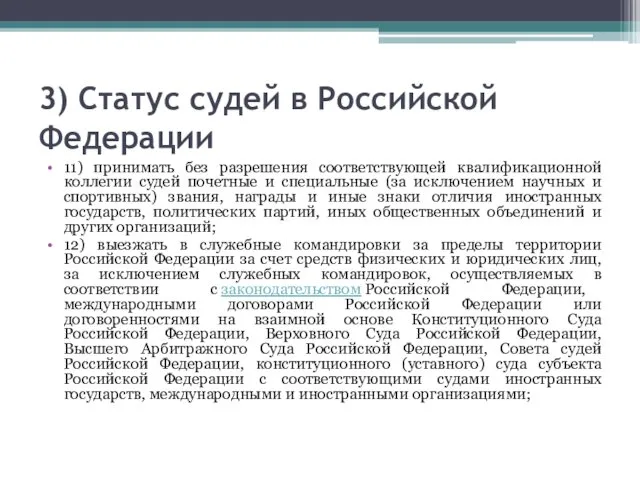 3) Статус судей в Российской Федерации

• 11) принимать без разрешения соответствующей квалификационной коллегии судей почетные и специальные (за исключением научных и спортивных) звания, награды и иные знаки отличия иностранных государств, политических партий, иных общественных объединений и других организаций;

• 12) выезжать в служебные командировки за пределы территории Российской Федерации за счет средств физических и юридических лиц, за исключением служебных командировок, осуществляемых в соответствии с законодательством Российской Федерации, международными договорами Российской Федерации или договоренностями на взаимной основе Конституционного Суда Российской Федерации, Верховного Суда Российской Федерации, Высшего Арбитражного Суда Российской Федерации, Совета судей Российской Федерации, конституционного (уставного) суда субъекта Российской Федерации с соответствующими судами иностранных государств, международными и иностранными организациями;